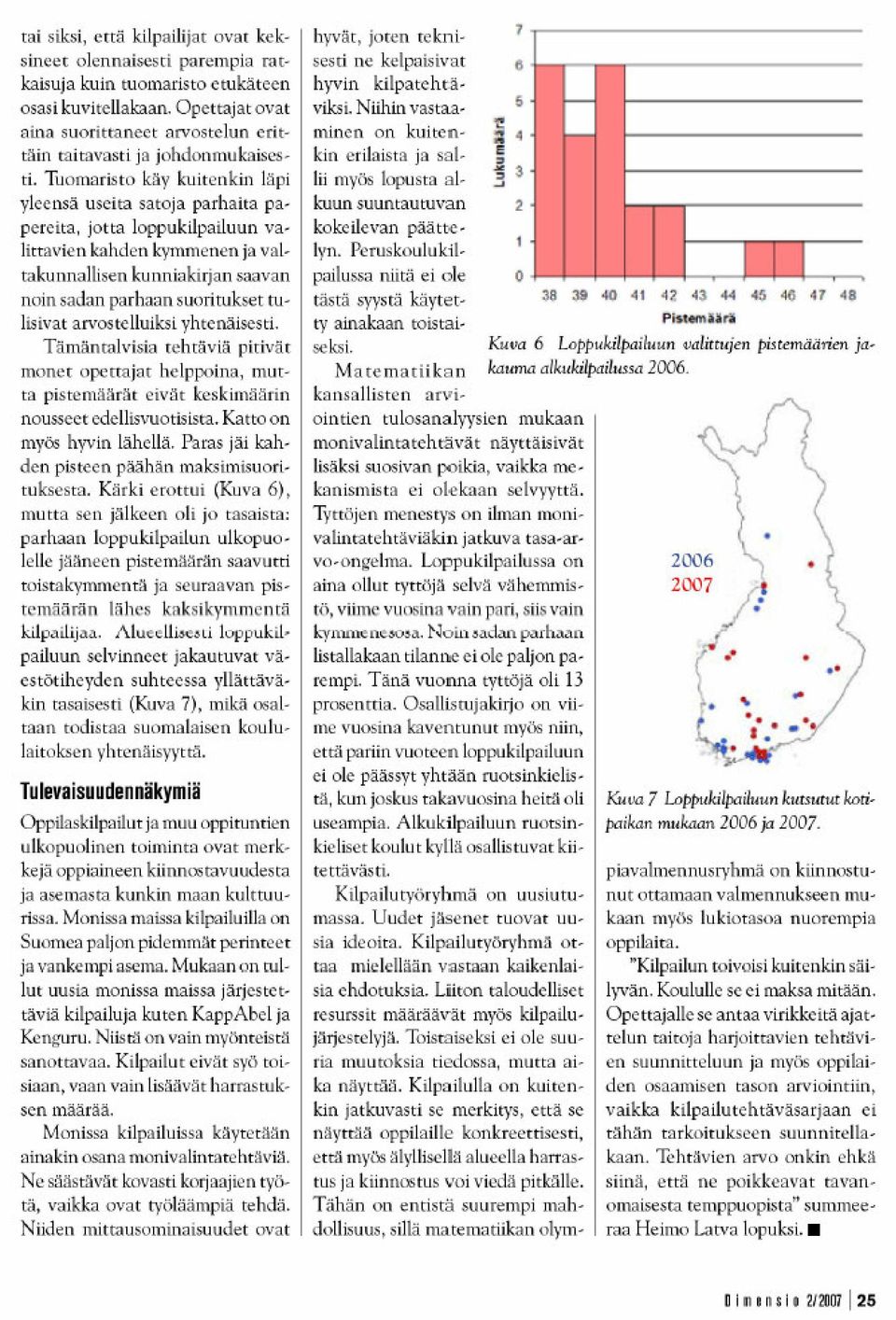 tai siksi, että kilpailijat ovat keksineet olennaisesti parempia ratkaisuja kuin tuomaristo etukäteen osasi kuvitellakaan. Opettajat ovat aina suorittaneet arvostelun erittäin taitavasti ja johdonmukaisesti. Tuomaristo käy kuitenkin läpi yleensä useita satoja parhaita papereita, jotta loppukilpailuun valittavien kahden kymmenen ja valtakunnallisen kunniakirjan saavan noin sadan parhaan suoritukset tulisivat arvostelluiksi yhtenäisesti.

Tämäntalvisia tehtäviä pitivät monet opettajat helppoina, mutta pistemäärät eivät keskimäärin nousseet edellisvuotisista. Katto on myös hyvin lähellä. Paras jäi kahden pisteen päähän maksimisuorituksesta. Kärki erottui (Kuva 6), mutta sen jälkeen oli jo tasaista: parhaan loppukilpailun ulkopuolelle jääneen pistemäärän saavutti toistakymmentä ja seuraavan pistemäärän lähes kaksikymmentä kilpailijaa. Alueellisesti loppukilpailuun selvinneet jakautuvat väestötiheyden suhteessa yllättäväkin tasaisesti (Kuva 7), mikä osaltaan todistaa suomalaisen koululaitoksen yhtenäisyyttä.

Tulevaisuudennäkymiä

Oppilaskilpailut ja muu oppituntien ulkopuolinen toiminta ovat merkkejä oppiaineen kiinnostavuudesta ja asemasta kunkin maan kulttuurissa. Monissa maissa kilpailuilla on Suomea paljon pidemmät perinteet ja vankempi asema. Mukaan on tullut uusia monissa maissa järjestettäviä kilpailuja kuten KappAbel ja Kenguru. Niistä on vain myönteistä sanottavaa. Kilpailut eivät syö toisiaan, vaan vain lisäävät harrastuksen määrää.

Monissa kilpailuissa käytetään ainakin osana monivalintatehtäviä. Ne säästävät kovasti korjaajien työtä, vaikka ovat työläämpiä tehdä. Niiden mittausominaisuudet ovat hyvät, joten teknisesti ne kelpaisivat hyvin kilpatehtäviksi. Niihin vastaaminen on kuitenkin erilaista ja sallii myös lopusta alkuun suuntautuvan kokeilevan päättelyn. Peruskoulukilpailussa niitä ei ole tästä syystä käytetty ainakaan toistaiseksi.

Matematiikan kansallisten arviointien tulosanalyysien mukaan monivalintatehtävät näyttäisivät lisäksi suosivan poikia, vaikka mekanismista ei olekaan selvyyttä. Tyttöjen menestys on ilman monivalintatehtäviäkin jatkuva tasa-arvo-ongelma. Loppukilpailussa on aina ollut tyttöjä selvä vähemmistö, viime vuosina vain pari, siis vain kymmenesosa. Noin sadan parhaan listallakaan tilanne ei ole paljon parempi. Tänä vuonna tyttöjä oli 13 prosenttia. Osallistujakirjo on viime vuosina kaventunut myös niin, että pariin vuoteen loppukilpailuun ei ole päässyt yhtään ruotsinkielistä, kun joskus takavuosina heitä oli useampia. Alkukilpailuun ruotsinkieliset koulut kyllä osallistuvat kiitettävästi.

Kilpailutyöryhmä on uusiutumassa. Uudet jäsenet tuovat uusia ideoita. Kilpailutyöryhmä ottaa mielellään vastaan kaikenlaisia ehdotuksia. Liiton taloudelliset resurssit määräävät myös kilpailujärjestelyjä. Toistaiseksi ei ole suuria muutoksia tiedossa, mutta aika näyttää. Kilpailulla on kuitenkin jatkuvasti se merkitys, että se näyttää oppilaille konkreettisesti, että myös älyllisellä alueella harrastus ja kiinnostus voi viedä pitkälle. Tähän on entistä suurempi mahdollisuus, sillä matematiikan olympiavalmennusryhmä on kiinnostunut ottamaan valmennukseen mukaan myös lukiotasoa nuorempia oppilaita.

"Kilpailun toivoisi kuitenkin säilyvän. Koululle se ei maksa mitään. Opettajalle se antaa virikkeitä ajattelun taitoja harjoittavien tehtävien suunnitteluun ja myös oppilaiden osaamisen tason arviointiin, vaikka kilpailutehtäväsarjaan ei tähän tarkoitukseen suunnitellakaan. Tehtävien arvo onkin ehkä siinä, että ne poikkeavat tavanomaisesta temppuopista" summeeraa Heimo Latva lopuksi. ■

7
6
5
4
3
2
1
0
Lukumäärä
38 39 40 41 42 43 44 45 46 47 48
Pistemäärä

Kuva 6 Loppukilpailuun valittujen pistemäärien jakauma alkukilpailussa 2006.

2006
2007

Kuva 7 Loppukilpailuun kutsutut kotipaikan mukaan 2006 ja 2007.

Dimensio 2/2007 | 25